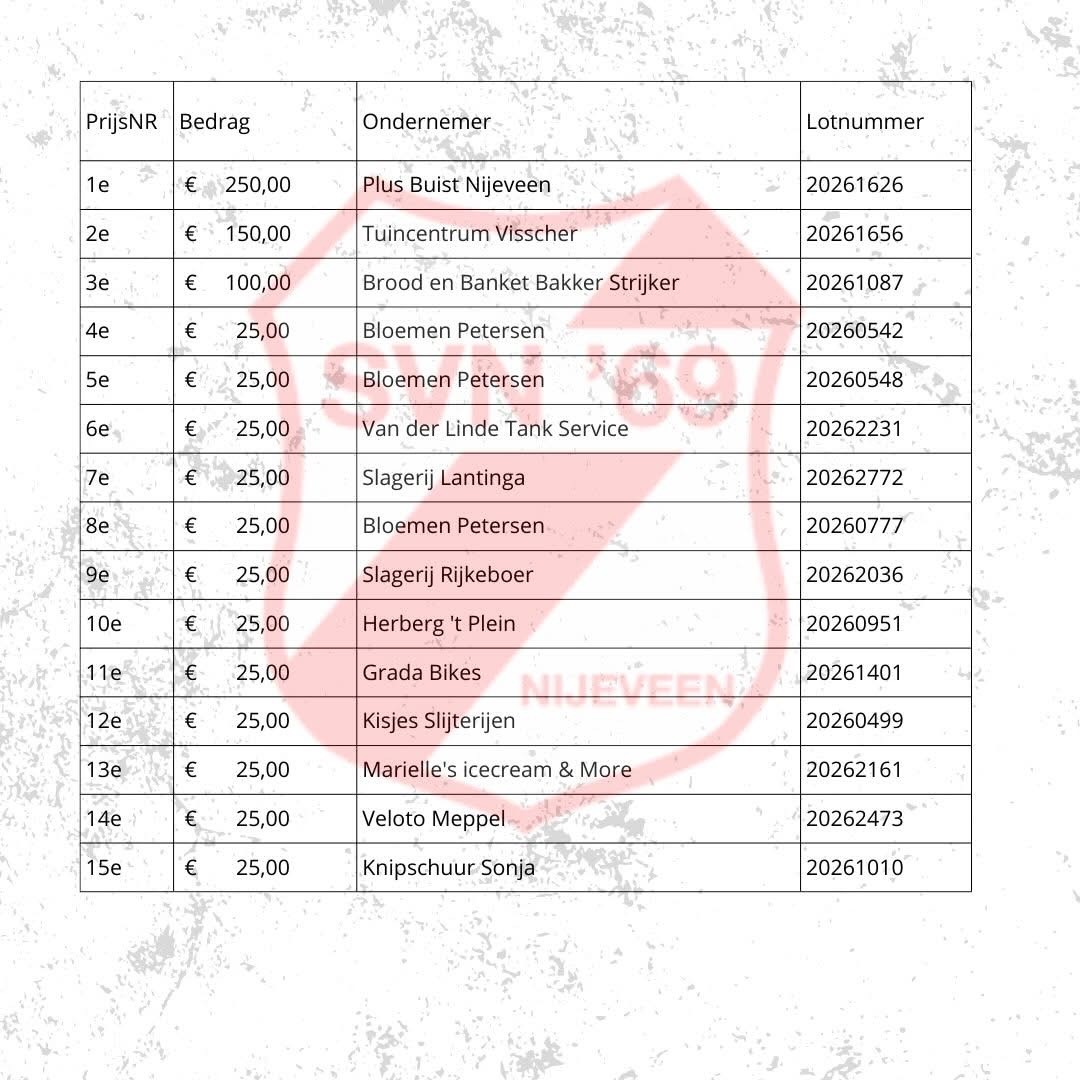 | PrijsNR | Bedrag | Ondernemer | Lotnummer |
|---|---|---|---|
| 1e | € 250,00 | Plus Buist Nijeveen | 20261626 |
| 2e | € 150,00 | Tuincentrum Visscher | 20261656 |
| 3e | € 100,00 | Brood en Banket Bakker Strijker | 20261087 |
| 4e | € 25,00 | Bloemen Petersen | 20260542 |
| 5e | € 25,00 | Bloemen Petersen | 20260548 |
| 6e | € 25,00 | Van der Linde Tank Service | 20262231 |
| 7e | € 25,00 | Slagerij Lantinga | 20262772 |
| 8e | € 25,00 | Bloemen Petersen | 20260777 |
| 9e | € 25,00 | Slagerij Rijkeboer | 20262036 |
| 10e | € 25,00 | Herberg 't Plein | 20260951 |
| 11e | € 25,00 | Grada Bikes | 20261401 |
| 12e | € 25,00 | Kisjes Slijterijen | 20260499 |
| 13e | € 25,00 | Marielle's icecream & More | 20262161 |
| 14e | € 25,00 | Veloto Meppel | 20262473 |
| 15e | € 25,00 | Knipschuur Sonja | 20261010 |

SVN '69
NIJEVEEN